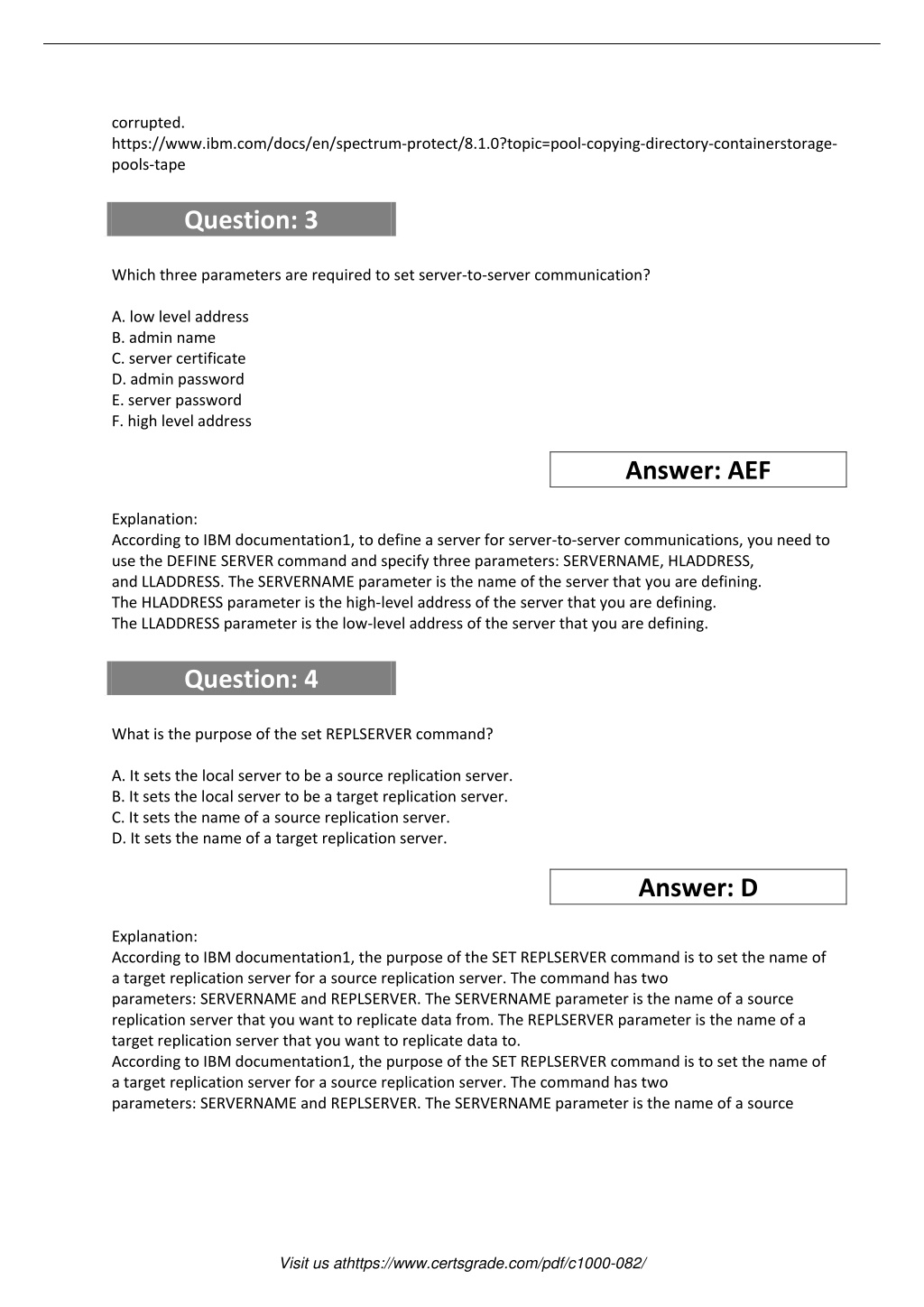 corrupted.
https://www.ibm.com/docs/en/spectrum-protect/8.1.0?topic=pool-copying-directory-containerstorage-pools-tape

Question: 3

Which three parameters are required to set server-to-server communication?

A. low level address
B. admin name
C. server certificate
D. admin password
E. server password
F. high level address

Answer: AEF

Explanation:
According to IBM documentation1, to define a server for server-to-server communications, you need to use the DEFINE SERVER command and specify three parameters: SERVERNAME, HLADDRESS, and LLADDRESS. The SERVERNAME parameter is the name of the server that you are defining.
The HLADDRESS parameter is the high-level address of the server that you are defining.
The LLADDRESS parameter is the low-level address of the server that you are defining.

Question: 4

What is the purpose of the set REPLSERVER command?

A. It sets the local server to be a source replication server.
B. It sets the local server to be a target replication server.
C. It sets the name of a source replication server.
D. It sets the name of a target replication server.

Answer: D

Explanation:
According to IBM documentation1, the purpose of the SET REPLSERVER command is to set the name of a target replication server for a source replication server. The command has two parameters: SERVERNAME and REPLSERVER. The SERVERNAME parameter is the name of a source replication server that you want to replicate data from. The REPLSERVER parameter is the name of a target replication server that you want to replicate data to.
According to IBM documentation1, the purpose of the SET REPLSERVER command is to set the name of a target replication server for a source replication server. The command has two parameters: SERVERNAME and REPLSERVER. The SERVERNAME parameter is the name of a source

Visit us athttps://www.certsgrade.com/pdf/c1000-082/